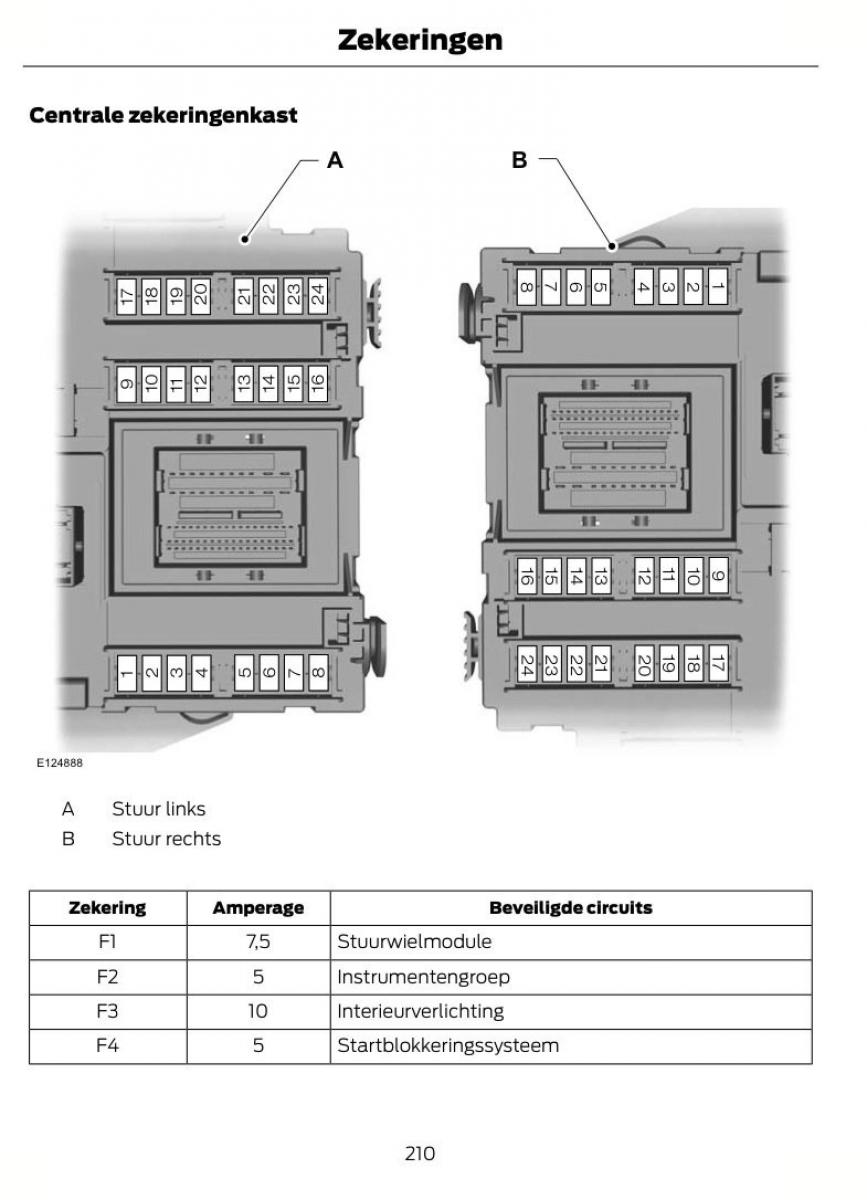 Zekeringen

Centrale zekeringenkast

A

B

17 18 19 20 21 22 23 24

9 10 11 12 13 14 15 16

1 2 3 4 5 6 7 8

8 7 6 5 4 3 2 1

16 15 14 13 12 11 10 9

24 23 22 21 20 19 18 17

E124888

A Stuur links
B Stuur rechts

| Zekering | Amperage | Beveiligde circuits |
|---|---|---|
| F1 | 7,5 | Stuurwielmodule |
| F2 | 5 | Instrumentengroep |
| F3 | 10 | Interieurverlichting |
| F4 | 5 | Startblokkeringssysteem |

210